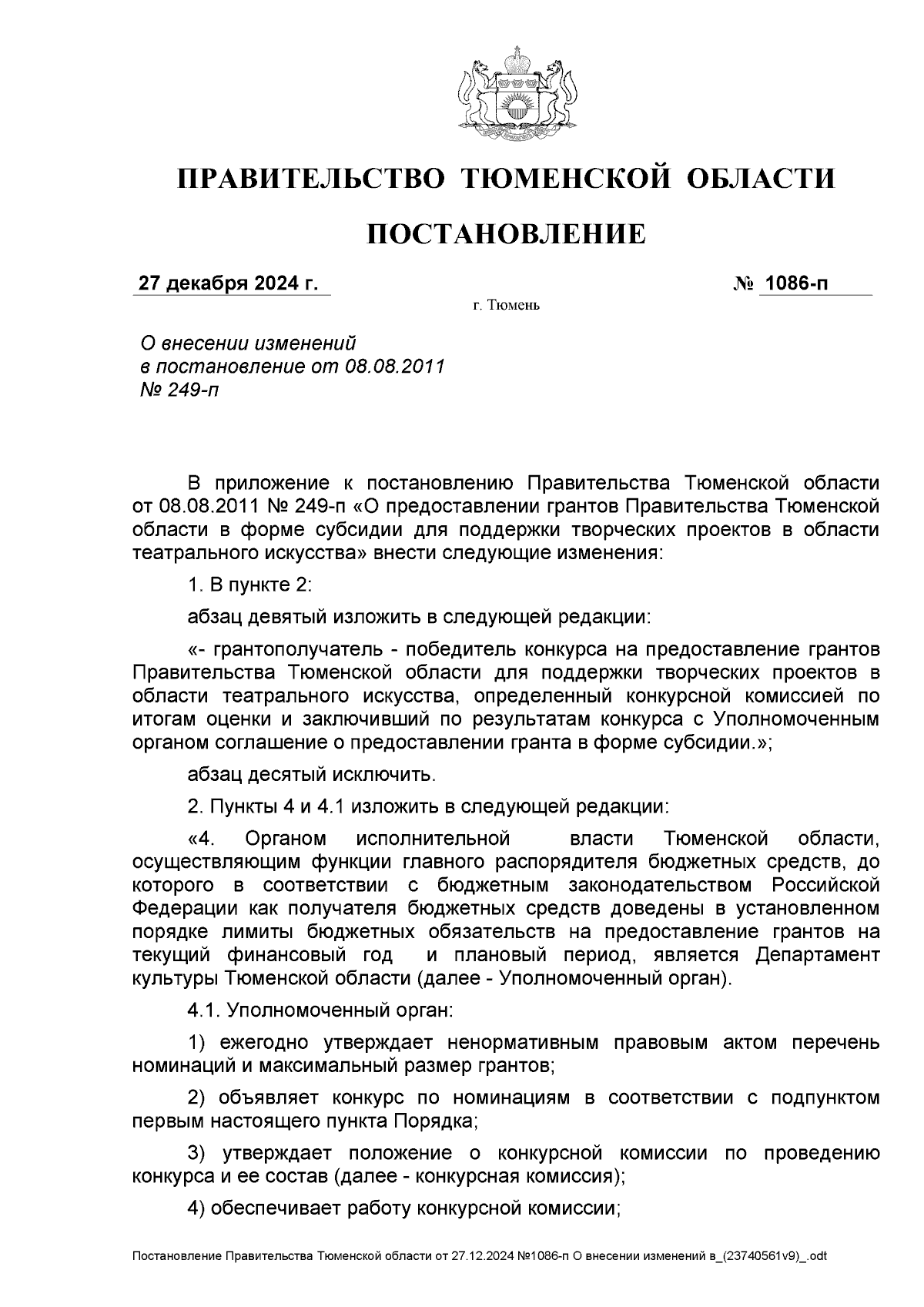 ПРАВИТЕЛЬСТВО ТЮМЕНСКОЙ ОБЛАСТИ

ПОСТАНОВЛЕНИЕ

27 декабря 2024 г.

№ 1086-п

г. Тюмень

О внесении изменений в постановление от 08.08.2011 № 249-п

В приложение к постановлению Правительства Тюменской области от 08.08.2011 № 249-п «О предоставлении грантов Правительства Тюменской области в форме субсидии для поддержки творческих проектов в области театрального искусства» внести следующие изменения:

1. В пункте 2:

абзац девятый изложить в следующей редакции:

«- грантополучатель - победитель конкурса на предоставление грантов Правительства Тюменской области для поддержки творческих проектов в области театрального искусства, определенный конкурсной комиссией по итогам оценки и заключивший по результатам конкурса с Уполномоченным органом соглашение о предоставлении гранта в форме субсидии.»;

абзац десятый исключить.

2. Пункты 4 и 4.1 изложить в следующей редакции:

«4. Органом исполнительной власти Тюменской области, осуществляющим функции главного распорядителя бюджетных средств, до которого в соответствии с бюджетным законодательством Российской Федерации как получателя бюджетных средств доведены в установленном порядке лимиты бюджетных обязательств на предоставление грантов на текущий финансовый год и плановый период, является Департамент культуры Тюменской области (далее - Уполномоченный орган).

4.1. Уполномоченный орган:

1) ежегодно утверждает ненормативным правовым актом перечень номинаций и максимальный размер грантов;

2) объявляет конкурс по номинациям в соответствии с подпунктом первым настоящего пункта Порядка;

3) утверждает положение о конкурсной комиссии по проведению конкурса и ее состав (далее - конкурсная комиссия);

4) обеспечивает работу конкурсной комиссии;

Постановление Правительства Тюменской области от 27.12.2024 №1086-п О внесении изменений в_(23740561v9)_.odt